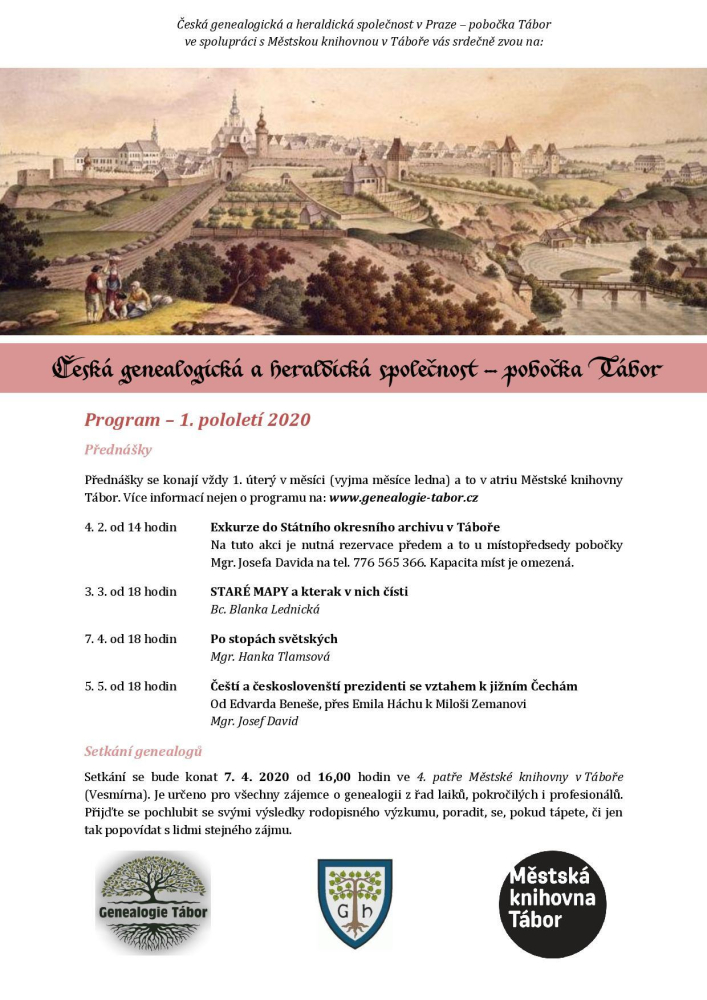 Česká genealogická a heraldická společnost v Praze – pobočka Tábor ve spolupráci s Městskou knihovnou v Táboře vás srdečně zvou na:

Česká genealogická a heraldická společnost – pobočka Tábor

Program – 1. pololetí 2020

Přednášky

Přednášky se konají vždy 1. úterý v měsíci (vyjma měsíce ledna) a to v atriu Městské knihovny Tábor. Více informací nejen o programu na: www.genealogie-tabor.cz

4. 2. od 14 hodin
Exkurze do Státního okresního archivu v Táboře
Na tuto akci je nutná rezervace předem a to u místopředsedy pobočky Mgr. Josefa Davida na tel. 776 565 366. Kapacita míst je omezená.

3. 3. od 18 hodin
STARÉ MAPY a kterak v nich čísti
Bc. Blanka Lednická

7. 4. od 18 hodin
Po stopách světských
Mgr. Hanka Tlamsová

5. 5. od 18 hodin
Čeští a českoslovenští prezidenti se vztahem k jižním Čechám
Od Edvarda Beneše, přes Emila Háchu k Miloši Zemanovi
Mgr. Josef David

Setkání genealogů

Setkání se bude konat 7. 4. 2020 od 16,00 hodin ve 4. patře Městské knihovny v Táboře (Vesmírna). Je určeno pro všechny zájemce o genealogii z řad laiků, pokročilých i profesionálů. Přijďte se pochlubit se svými výsledky rodopisného výzkumu, poradit, se, pokud tápete, či jen tak popovídat s lidmi stejného zájmu.

Genealogie Tábor

G h

Městská knihovna Tábor